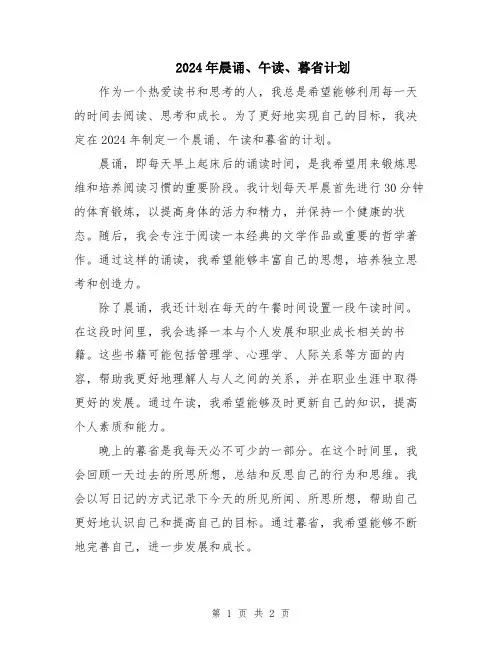 2024年晨诵、午读、暮省计划

作为一个热爱读书和思考的人，我总是希望能够利用每一天的时间去阅读、思考和成长。为了更好地实现自己的目标，我决定在2024年制定一个晨诵、午读和暮省的计划。

晨诵，即每天早上起床后的诵读时间，是我希望用来锻炼思维和培养阅读习惯的重要阶段。我计划每天早晨首先进行30分钟的体育锻炼，以提高身体的活力和精力，并保持一个健康的状态。随后，我会专注于阅读一本经典的文学作品或重要的哲学著作。通过这样的诵读，我希望能够丰富自己的思想，培养独立思考和创造力。

除了晨诵，我还计划在每天的午餐时间设置一段午读时间。在这段时间里，我会选择一本与个人发展和职业成长相关的书籍。这些书籍可能包括管理学、心理学、人际关系等方面的内容，帮助我更好地理解人与人之间的关系，并在职业生涯中取得更好的发展。通过午读，我希望能够及时更新自己的知识，提高个人素质和能力。

晚上的暮省是我每天必不可少的一部分。在这个时间里，我会回顾一天过去的所思所想，总结和反思自己的行为和思维。我会以写日记的方式记录下今天的所见所闻、所思所想，帮助自己更好地认识自己和提高自己的目标。通过暮省，我希望能够不断地完善自己，进一步发展和成长。

第 1 页 共 2 页